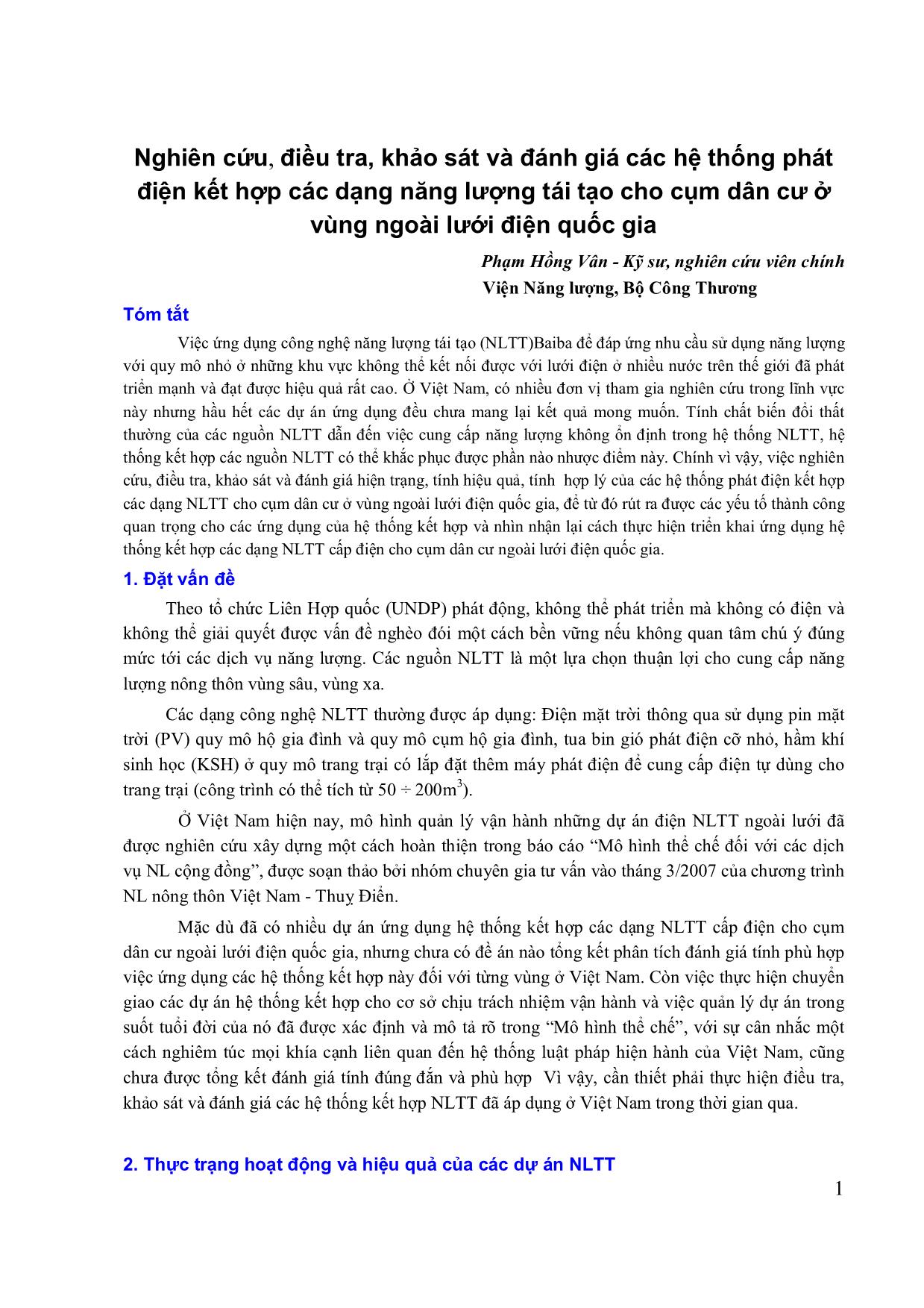 Nghiên cứu, điều tra, khảo sát và đánh giá các hệ thống phát điện kết hợp các dạng năng lượng tái tạo cho cụm dân cư ở vùng ngoài lưới điện quốc gia

Phạm Hồng Vân - Kỹ sư, nghiên cứu viên chính
Viện Năng lượng, Bộ Công Thương

Tóm tắt

Việc ứng dụng công nghệ năng lượng tái tạo (NLTT)Baiba để đáp ứng nhu cầu sử dụng năng lượng với quy mô nhỏ ở những khu vực không thể kết nối được với lưới điện ở nhiều nước trên thế giới đã phát triển mạnh và đạt được hiệu quả rất cao. Ở Việt Nam, có nhiều đơn vị tham gia nghiên cứu trong lĩnh vực này nhưng hầu hết các dự án ứng dụng đều chưa mang lại kết quả mong muốn. Tính chất biến đổi thất thường của các nguồn NLTT dẫn đến việc cung cấp năng lượng không ổn định trong hệ thống NLTT, hệ thống kết hợp các nguồn NLTT có thể khắc phục được phần nào nhược điểm này. Chính vì vậy, việc nghiên cứu, điều tra, khảo sát và đánh giá hiện trạng, tính hiệu quả, tính hợp lý của các hệ thống phát điện kết hợp các dạng NLTT cho cụm dân cư ở vùng ngoài lưới điện quốc gia, để từ đó rút ra được các yếu tố thành công quan trọng cho các ứng dụng của hệ thống kết hợp và nhìn nhận lại cách thực hiện triển khai ứng dụng hệ thống kết hợp các dạng NLTT cấp điện cho cụm dân cư ngoài lưới điện quốc gia.

1. Đặt vấn đề

Theo tổ chức Liên Hợp quốc (UNDP) phát động, không thể phát triển mà không có điện và không thể giải quyết được vấn đề nghèo đói một cách bền vững nếu không quan tâm chú ý đúng mức tới các dịch vụ năng lượng. Các nguồn NLTT là một lựa chọn thuận lợi cho cung cấp năng lượng nông thôn vùng sâu, vùng xa.

Các dạng công nghệ NLTT thường được áp dụng: Điện mặt trời thông qua sử dụng pin mặt trời (PV) quy mô hộ gia đình và quy mô cụm hộ gia đình, tua bin gió phát điện cỡ nhỏ, hầm khí sinh học (KSH) ở quy mô trang trại có lắp đặt thêm máy phát điện để cung cấp điện tự dùng cho trang trại (công trình có thể tích từ $50 \div 200m^3$).

Ở Việt Nam hiện nay, mô hình quản lý vận hành những dự án điện NLTT ngoài lưới đã được nghiên cứu xây dựng một cách hoàn thiện trong báo cáo “Mô hình thể chế đối với các dịch vụ NL cộng đồng”, được soạn thảo bởi nhóm chuyên gia tư vấn vào tháng 3/2007 của chương trình NL nông thôn Việt Nam - Thuỵ Điển.

Mặc dù đã có nhiều dự án ứng dụng hệ thống kết hợp các dạng NLTT cấp điện cho cụm dân cư ngoài lưới điện quốc gia, nhưng chưa có đề án nào tổng kết phân tích đánh giá tính phù hợp việc ứng dụng các hệ thống kết hợp này đối với từng vùng ở Việt Nam. Còn việc thực hiện chuyển giao các dự án hệ thống kết hợp cho cơ sở chịu trách nhiệm vận hành và việc quản lý dự án trong suốt tuổi đời của nó đã được xác định và mô tả rõ trong “Mô hình thể chế”, với sự cân nhắc một cách nghiêm túc mọi khía cạnh liên quan đến hệ thống luật pháp hiện hành của Việt Nam, cũng chưa được tổng kết đánh giá tính đúng đắn và phù hợp Vì vậy, cần thiết phải thực hiện điều tra, khảo sát và đánh giá các hệ thống kết hợp NLTT đã áp dụng ở Việt Nam trong thời gian qua.

2. Thực trạng hoạt động và hiệu quả của các dự án NLTT

1